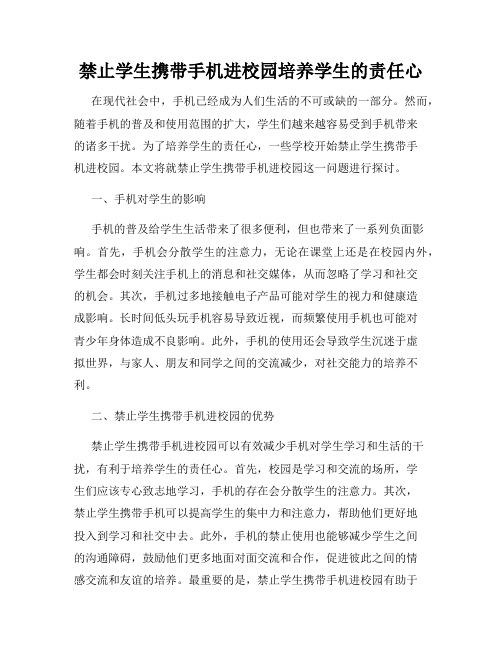 禁止学生携带手机进校园培养学生的责任心

在现代社会中，手机已经成为人们生活的不可或缺的一部分。然而，随着手机的普及和使用范围的扩大，学生们越来越容易受到手机带来的诸多干扰。为了培养学生的责任心，一些学校开始禁止学生携带手机进校园。本文将就禁止学生携带手机进校园这一问题进行探讨。

一、手机对学生的影响

手机的普及给学生生活带来了很多便利，但也带来了一系列负面影响。首先，手机会分散学生的注意力，无论在课堂上还是在校园内外，学生都会时刻关注手机上的消息和社交媒体，从而忽略了学习和社交的机会。其次，手机过多地接触电子产品可能对学生的视力和健康造成影响。长时间低头玩手机容易导致近视，而频繁使用手机也可能对青少年身体造成不良影响。此外，手机的使用还会导致学生沉迷于虚拟世界，与家人、朋友和同学之间的交流减少，对社交能力的培养不利。

二、禁止学生携带手机进校园的优势

禁止学生携带手机进校园可以有效减少手机对学生学习和生活的干扰，有利于培养学生的责任心。首先，校园是学习和交流的场所，学生们应该专心致志地学习，手机的存在会分散学生的注意力。其次，禁止学生携带手机可以提高学生的集中力和注意力，帮助他们更好地投入到学习和社交中去。此外，手机的禁止使用也能够减少学生之间的沟通障碍，鼓励他们更多地面对面交流和合作，促进彼此之间的情感交流和友谊的培养。最重要的是，禁止学生携带手机进校园有助于